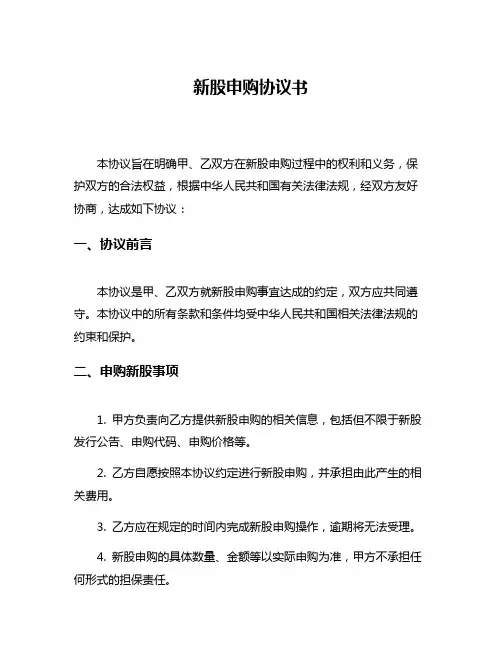 新股申购协议书

本协议旨在明确甲、乙双方在新股申购过程中的权利和义务，保护双方的合法权益，根据中华人民共和国有关法律法规，经双方友好协商，达成如下协议：

一、协议前言

本协议是甲、乙双方就新股申购事宜达成的约定，双方应共同遵守。本协议中的所有条款和条件均受中华人民共和国相关法律法规的约束和保护。

二、申购新股事项

1. 甲方负责向乙方提供新股申购的相关信息，包括但不限于新股发行公告、申购代码、申购价格等。

2. 乙方自愿按照本协议约定进行新股申购，并承担由此产生的相关费用。

3. 乙方应在规定的时间内完成新股申购操作，逾期将无法受理。

4. 新股申购的具体数量、金额等以实际申购为准，甲方不承担任何形式的担保责任。